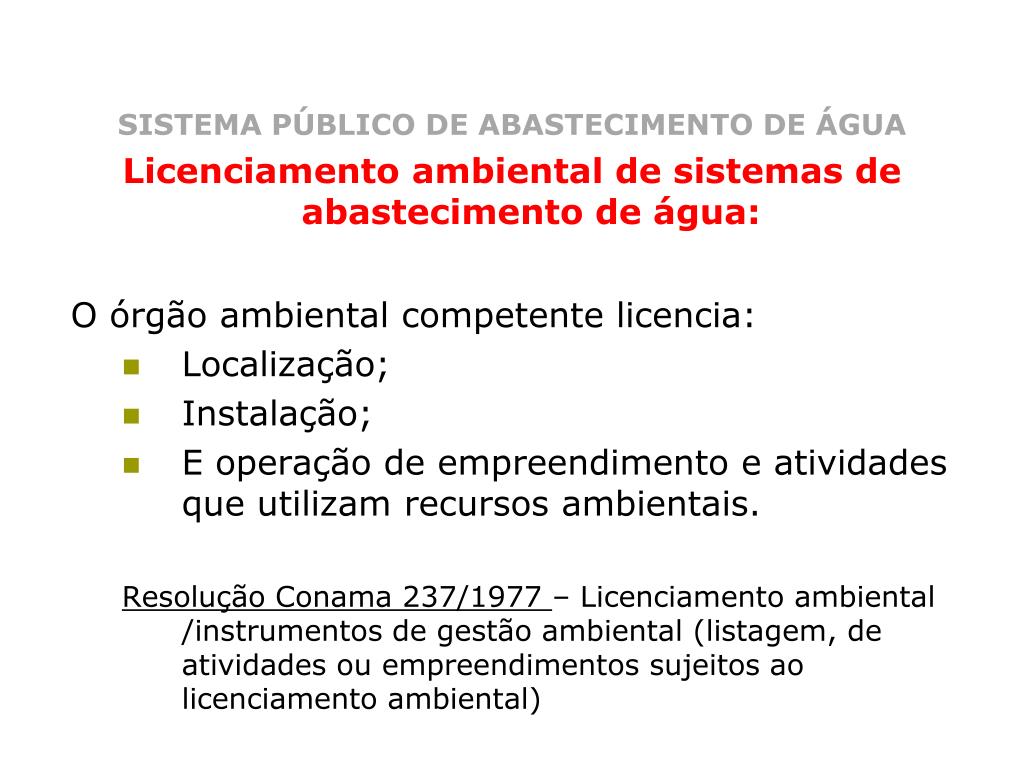 SISTEMA PÚBLICO DE ABASTECIMENTO DE ÁGUA

Licenciamento ambiental de sistemas de abastecimento de água:

O órgão ambiental competente licencia:
• Localização;
• Instalação;
• E operação de empreendimento e atividades que utilizam recursos ambientais.

Resolução Conama 237/1977 – Licenciamento ambiental /instrumentos de gestão ambiental (listagem, de atividades ou empreendimentos sujeitos ao licenciamento ambiental)